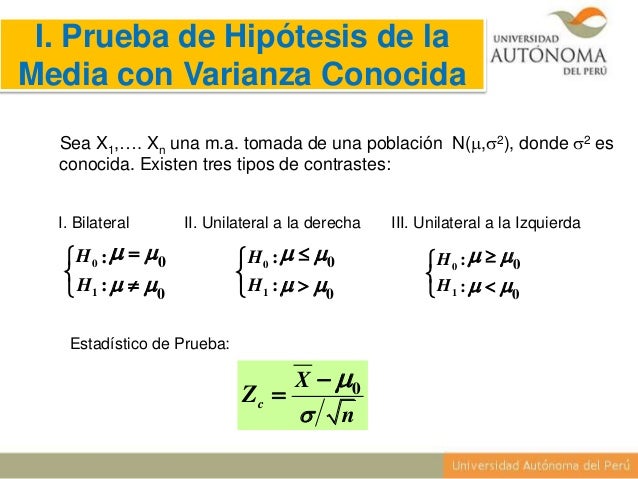 I. Prueba de Hipótesis de la Media con Varianza Conocida

UNIVERSIDAD AUTÓNOMA DEL PERÚ

Sea $X_1$,…. $X_n$ una m.a. tomada de una población N($\mu$,$\sigma^2$), donde $\sigma^2$ es conocida. Existen tres tipos de contrastes:

I. Bilateral

$\begin{cases} H_0 : \mu = \mu_0 \\ H_1 : \mu \neq \mu_0 \end{cases}$

II. Unilateral a la derecha

$\begin{cases} H_0 : \mu \leq \mu_0 \\ H_1 : \mu > \mu_0 \end{cases}$

III. Unilateral a la Izquierda

$\begin{cases} H_0 : \mu \geq \mu_0 \\ H_1 : \mu < \mu_0 \end{cases}$

Estadístico de Prueba:

$Z_c = \frac{\overline{X} - \mu_0}{\sigma / \sqrt{n}}$

Universidad Autónoma del Perú